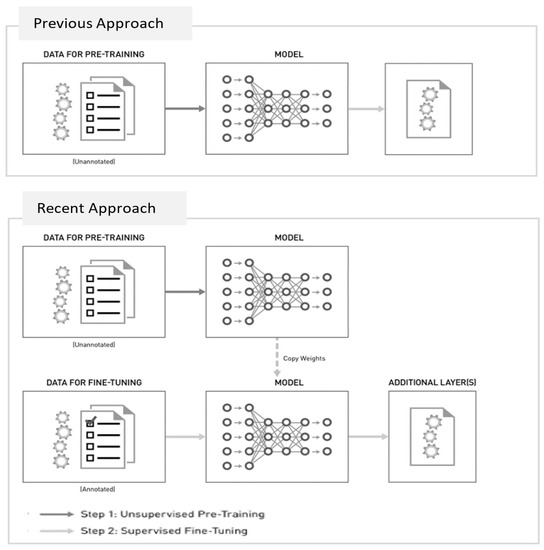 Previous Approach

DATA FOR PRE-TRAINING

[Unannotated]

MODEL

Recent Approach

DATA FOR PRE-TRAINING

[Unannotated]

MODEL

Copy Weights

DATA FOR FINE-TUNING

[Annotated]

MODEL

ADDITIONAL LAYER(S)

Step 1: Unsupervised Pre-Training

Step 2: Supervised Fine-Tuning